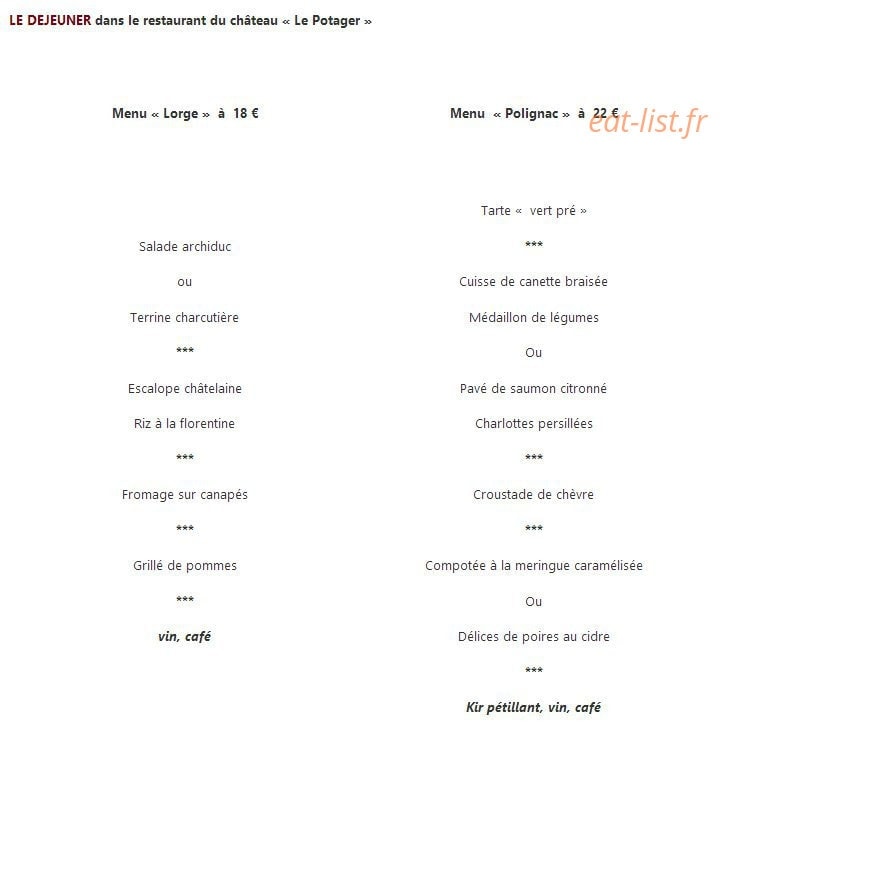 LE DEJEUNER dans le restaurant du château « Le Potager »

Menu « Lorge » à 18 €

Salade archiduc

ou

Terrine charcutière

***

Escalope châtelaine

Riz à la florentine

***

Fromage sur canapés

***

Grillé de pommes

***

vin, café

Menu « Polignac » à 22 €

Tarte « vert pré »

***

Cuisse de canette braisée

Médaillon de légumes

Ou

Pavé de saumon citronné

Charlottes persillées

***

Croustade de chèvre

***

Compotée à la meringue caramélisée

Ou

Délices de poires au cidre

***

Kir pétillant, vin, café

eat-list.fr